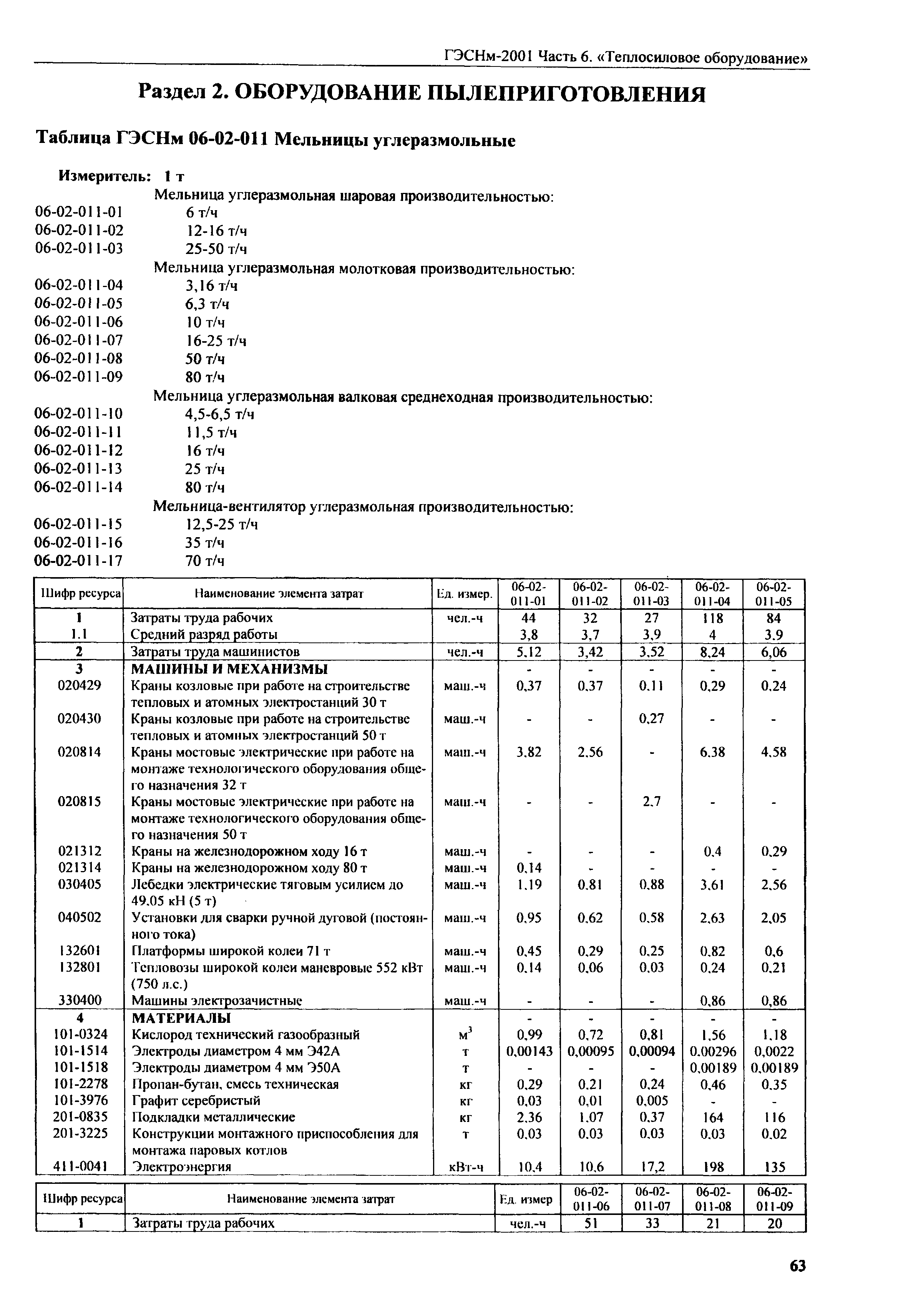 ГЭСНм-2001 Часть 6. «Теплосиловое оборудование»

Раздел 2. ОБОРУДОВАНИЕ ПЫЛЕПРИГОТОВЛЕНИЯ

Таблица ГЭСНм 06-02-011 Мельницы углеразмольные

Измеритель: 1 т

Мельница углеразмольная шаровая производительностью:
06-02-011-01 6 т/ч
06-02-011-02 12-16 т/ч
06-02-011-03 25-50 т/ч
Мельница углеразмольная молотковая производительностью:
06-02-011-04 3,16 т/ч
06-02-011-05 6,3 т/ч
06-02-011-06 10 т/ч
06-02-011-07 16-25 т/ч
06-02-011-08 50 т/ч
06-02-011-09 80 т/ч
Мельница углеразмольная валковая среднеходная производительностью:
06-02-011-10 4,5-6,5 т/ч
06-02-011-11 11,5 т/ч
06-02-011-12 16 т/ч
06-02-011-13 25 т/ч
06-02-011-14 80 т/ч
Мельница-вентилятор углеразмольная производительностью:
06-02-011-15 12,5-25 т/ч
06-02-011-16 35 т/ч
06-02-011-17 70 т/ч

| Шифр ресурса | Наименование элемента затрат | Ед. измер. | 06-02-011-01 | 06-02-011-02 | 06-02-011-03 | 06-02-011-04 | 06-02-011-05 |
|---|---|---|---|---|---|---|---|
| 1 | Затраты труда рабочих | чел.-ч | 44 | 32 | 27 | 118 | 84 |
| 1.1 | Средний разряд работы | | 3,8 | 3,7 | 3,9 | 4 | 3,9 |
| 2 | Затраты труда машинистов | чел.-ч | 5,12 | 3,42 | 3,52 | 8,24 | 6,06 |
| 3 | МАШИНЫ И МЕХАНИЗМЫ | | - | - | - | - | - |
| 020429 | Краны козловые при работе на строительстве тепловых и атомных электростанций 30 т | маш.-ч | 0,37 | 0,37 | 0,11 | 0,29 | 0,24 |
| 020430 | Краны козловые при работе на строительстве тепловых и атомных электростанций 50 т | маш.-ч | - | - | 0,27 | - | - |
| 020814 | Краны мостовые электрические при работе на монтаже технологического оборудования общего назначения 32 т | маш.-ч | 3,82 | 2,56 | - | 6,38 | 4,58 |
| 020815 | Краны мостовые электрические при работе на монтаже технологического оборудования общего назначения 50 т | маш.-ч | - | - | 2,7 | - | - |
| 021312 | Краны на железнодорожном ходу 16 т | маш.-ч | - | - | - | 0,4 | 0,29 |
| 021314 | Краны на железнодорожном ходу 80 т | маш.-ч | 0,14 | - | - | - | - |
| 030405 | Лебедки электрические тяговым усилием до 49,05 кН (5 т) | маш.-ч | 1,19 | 0,81 | 0,88 | 3,61 | 2,56 |
| 040502 | Установки для сварки ручной дуговой (постоянного тока) | маш.-ч | 0,95 | 0,62 | 0,58 | 2,63 | 2,05 |
| 132601 | Платформы широкой колеи 71 т | маш.-ч | 0,45 | 0,29 | 0,25 | 0,82 | 0,6 |
| 132801 | Тепловозы широкой колеи маневровые 552 кВт (750 л.с.) | маш.-ч | 0,14 | 0,06 | 0,03 | 0,24 | 0,21 |
| 330400 | Машины электрозачистные | маш.-ч | - | - | - | 0,86 | 0,86 |
| 4 | МАТЕРИАЛЫ | | - | - | - | - | - |
| 101-0324 | Кислород технический газообразный | $м^3$ | 0,99 | 0,72 | 0,81 | 1,56 | 1,18 |
| 101-1514 | Электроды диаметром 4 мм Э42А | т | 0,00143 | 0,00095 | 0,00094 | 0,00296 | 0,0022 |
| 101-1518 | Электроды диаметром 4 мм Э50А | т | - | - | - | 0,00189 | 0,00189 |
| 101-2278 | Пропан-бутан, смесь техническая | кг | 0,29 | 0,21 | 0,24 | 0,46 | 0,35 |
| 101-3976 | Графит серебристый | кг | 0,03 | 0,01 | 0,005 | - | - |
| 201-0835 | Подкладки металлические | кг | 2,36 | 1,07 | 0,37 | 164 | 116 |
| 201-3225 | Конструкции монтажного приспособления для монтажа паровых котлов | т | 0,03 | 0,03 | 0,03 | 0,03 | 0,02 |
| 411-0041 | Электроэнергия | кВт-ч | 10,4 | 10,6 | 17,2 | 198 | 135 |

| Шифр ресурса | Наименование элемента затрат | Ед. измер | 06-02-011-06 | 06-02-011-07 | 06-02-011-08 | 06-02-011-09 |
|---|---|---|---|---|---|---|
| 1 | Затраты труда рабочих | чел.-ч | 51 | 33 | 21 | 20 |

63